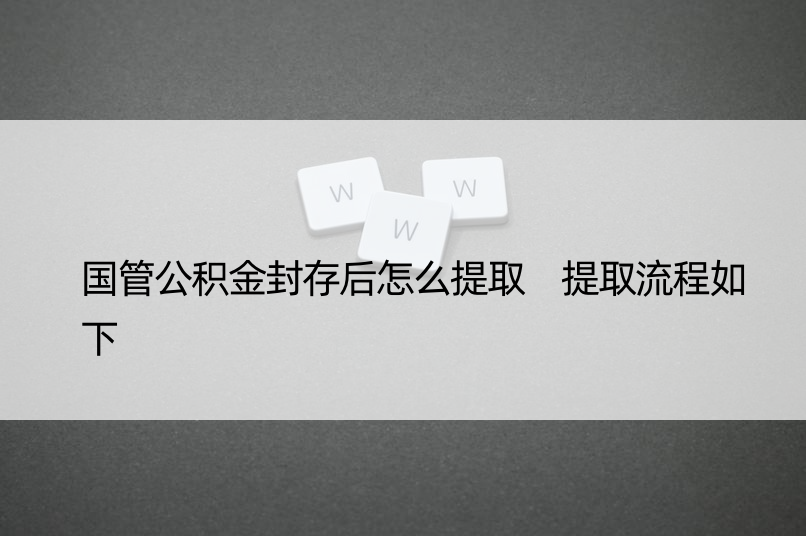 W W W

国管公积金封存后怎么提取　提取流程如下